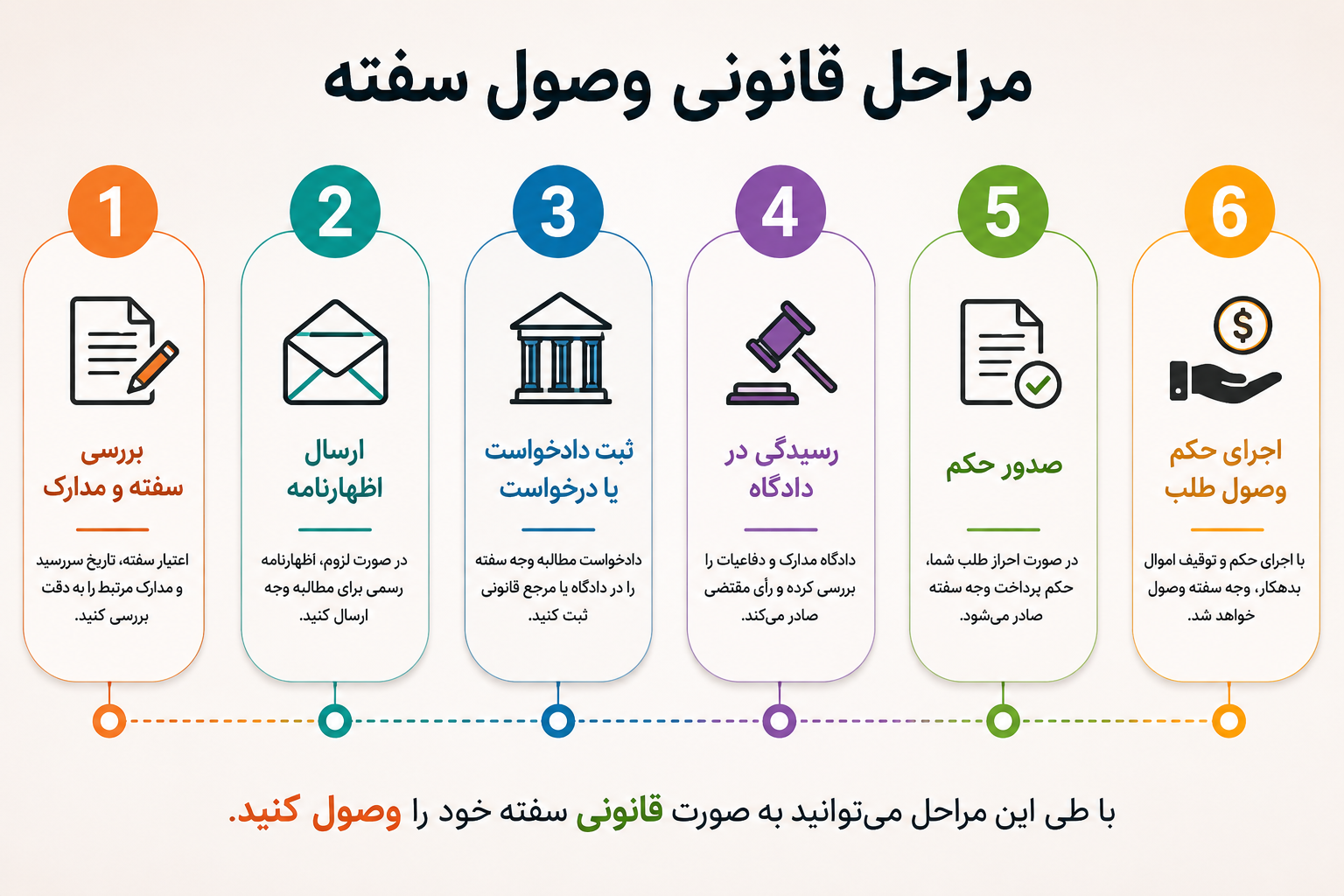 مراحل قانونی وصول سفته

1
بررسی سفته و مدارک
اعتبار سفته، تاریخ سررسید و مدارک مرتبط را به دقت بررسی کنید.

2
ارسال اظهارنامه
در صورت لزوم، اظهارنامه رسمی برای مطالبه وجه ارسال کنید.

3
ثبت دادخواست یا درخواست
دادخواست مطالبه وجه سفته را در دادگاه یا مرجع قانونی ثبت کنید.

4
رسیدگی در دادگاه
دادگاه مدارک و دفاعیات را بررسی کرده و رأی مقتضی صادر می‌کند.

5
صدور حکم
در صورت احراز طلب شما، حکم پرداخت وجه سفته صادر می‌شود.

6
اجرای حکم وصول طلب
با اجرای حکم و توقیف اموال بدهکار، وجه سفته وصول خواهد شد.

با طی این مراحل می‌توانید به صورت قانونی سفته خود را وصول کنید.